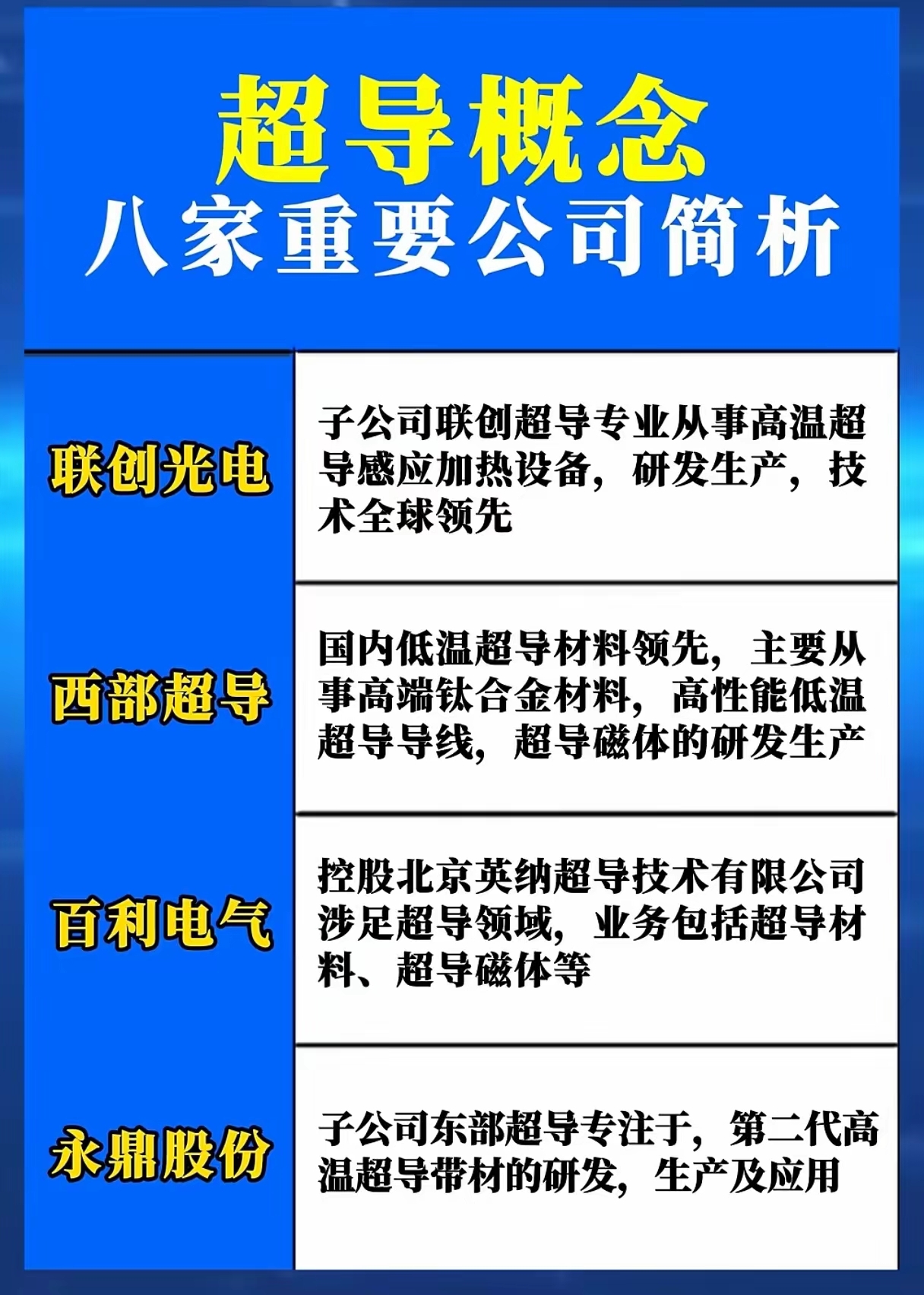 超导概念
八家重要公司简析

| 联创光电 | 子公司联创超导专业从事高温超导感应加热设备，研发生产，技术全球领先 |
|---|---|
| 西部超导 | 国内低温超导材料领先，主要从事高端钛合金材料，高性能低温超导导线，超导磁体的研发生产 |
| 百利电气 | 控股北京英纳超导技术有限公司涉足超导领域，业务包括超导材料、超导磁体等 |
| 永鼎股份 | 子公司东部超导专注于，第二代高温超导带材的研发，生产及应用 |